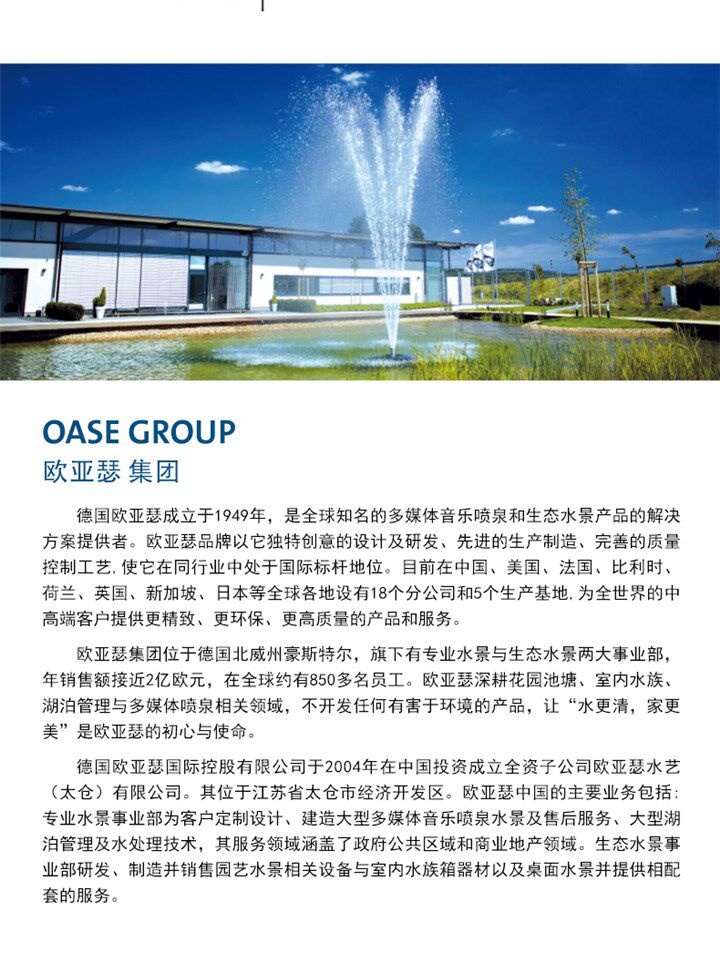 OASE GROUP
欧亚瑟 集团

德国欧亚瑟成立于1949年，是全球知名的多媒体音乐喷泉和生态水景产品的解决方案提供者。欧亚瑟品牌以它独特创意的设计及研发、先进的生产制造、完善的质量控制工艺,使它在同行业中处于国际标杆地位。目前在中国、美国、法国、比利时、荷兰、英国、新加坡、日本等全球各地设有18个分公司和5个生产基地,为全世界的中高端客户提供更精致、更环保、更高质量的产品和服务。

欧亚瑟集团位于德国北威州豪斯特尔，旗下有专业水景与生态水景两大事业部，年销售额接近2亿欧元，在全球约有850多名员工。欧亚瑟深耕花园池塘、室内水族、湖泊管理与多媒体喷泉相关领域，不开发任何有害于环境的产品，让“水更清，家更美”是欧亚瑟的初心与使命。

德国欧亚瑟国际控股有限公司于2004年在中国投资成立全资子公司欧亚瑟水艺（太仓）有限公司。其位于江苏省太仓市经济开发区。欧亚瑟中国的主要业务包括：专业水景事业部为客户定制设计、建造大型多媒体音乐喷泉水景及售后服务、大型湖泊管理及水处理技术，其服务领域涵盖了政府公共区域和商业地产领域。生态水景事业部研发、制造并销售园艺水景相关设备与室内水族箱器材以及桌面水景并提供相配套的服务。